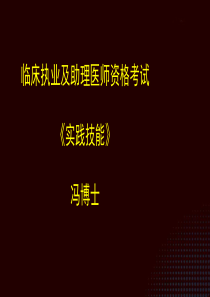 临床执业及助理医师资格考试

《实践技能》

冯博士